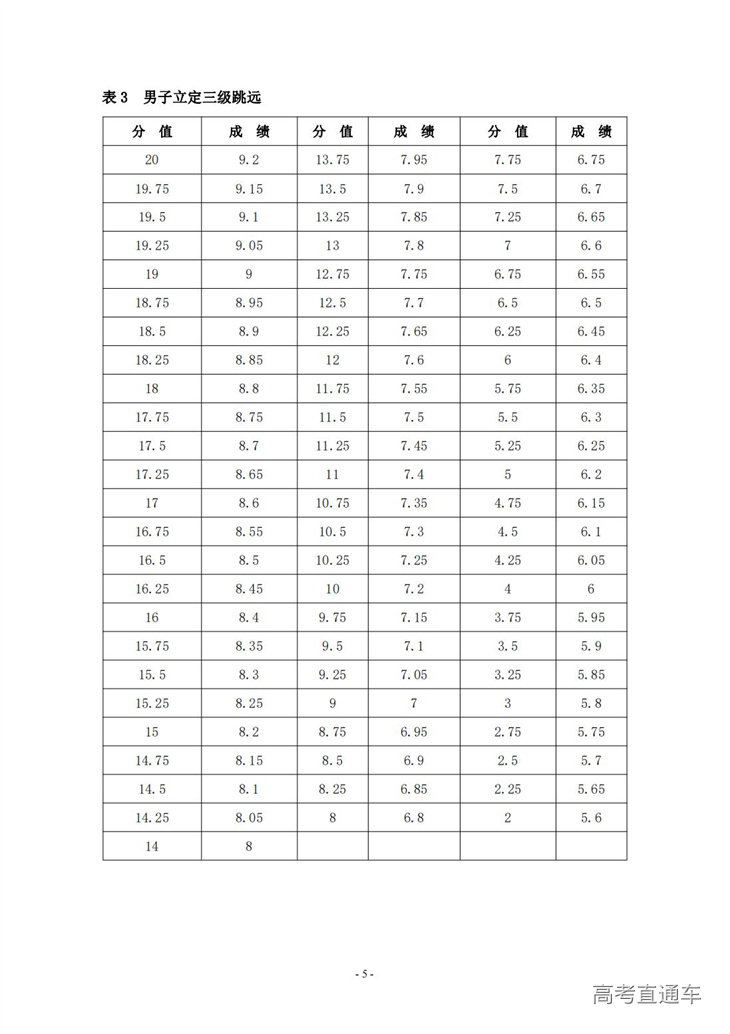 表 3　男子立定三级跳远

| 分 值 | 成 绩 | 分 值 | 成 绩 | 分 值 | 成 绩 |
|---|---|---|---|---|---|
| 20 | 9.2 | 13.75 | 7.95 | 7.75 | 6.75 |
| 19.75 | 9.15 | 13.5 | 7.9 | 7.5 | 6.7 |
| 19.5 | 9.1 | 13.25 | 7.85 | 7.25 | 6.65 |
| 19.25 | 9.05 | 13 | 7.8 | 7 | 6.6 |
| 19 | 9 | 12.75 | 7.75 | 6.75 | 6.55 |
| 18.75 | 8.95 | 12.5 | 7.7 | 6.5 | 6.5 |
| 18.5 | 8.9 | 12.25 | 7.65 | 6.25 | 6.45 |
| 18.25 | 8.85 | 12 | 7.6 | 6 | 6.4 |
| 18 | 8.8 | 11.75 | 7.55 | 5.75 | 6.35 |
| 17.75 | 8.75 | 11.5 | 7.5 | 5.5 | 6.3 |
| 17.5 | 8.7 | 11.25 | 7.45 | 5.25 | 6.25 |
| 17.25 | 8.65 | 11 | 7.4 | 5 | 6.2 |
| 17 | 8.6 | 10.75 | 7.35 | 4.75 | 6.15 |
| 16.75 | 8.55 | 10.5 | 7.3 | 4.5 | 6.1 |
| 16.5 | 8.5 | 10.25 | 7.25 | 4.25 | 6.05 |
| 16.25 | 8.45 | 10 | 7.2 | 4 | 6 |
| 16 | 8.4 | 9.75 | 7.15 | 3.75 | 5.95 |
| 15.75 | 8.35 | 9.5 | 7.1 | 3.5 | 5.9 |
| 15.5 | 8.3 | 9.25 | 7.05 | 3.25 | 5.85 |
| 15.25 | 8.25 | 9 | 7 | 3 | 5.8 |
| 15 | 8.2 | 8.75 | 6.95 | 2.75 | 5.75 |
| 14.75 | 8.15 | 8.5 | 6.9 | 2.5 | 5.7 |
| 14.5 | 8.1 | 8.25 | 6.85 | 2.25 | 5.65 |
| 14.25 | 8.05 | 8 | 6.8 | 2 | 5.6 |
| 14 | 8 | | | | |

- 5 -

高考直通车